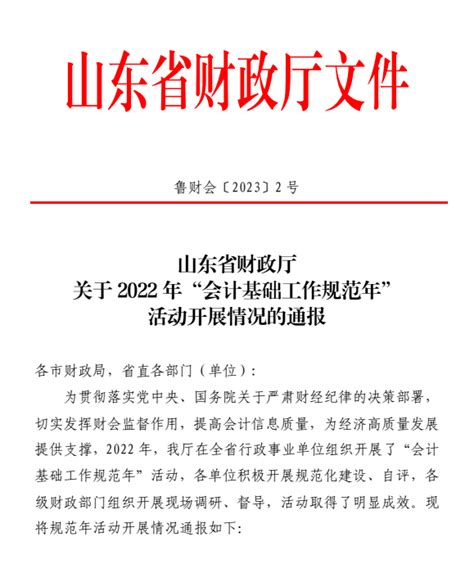 山东省财政厅文件

鲁财会〔2023〕2号

山东省财政厅
关于2022年“会计基础工作规范年”
活动开展情况的通报

各市财政局，省直各部门（单位）：

为贯彻落实党中央、国务院关于严肃财经纪律的决策部署，切实发挥财会监督作用，提高会计信息质量，为经济高质量发展提供支撑，2022年，我厅在全省行政事业单位组织开展了“会计基础工作规范年”活动，各单位积极开展规范化建设、自评，各级财政部门组织开展现场调研、督导，活动取得了明显成效。现将规范年活动开展情况通报如下：